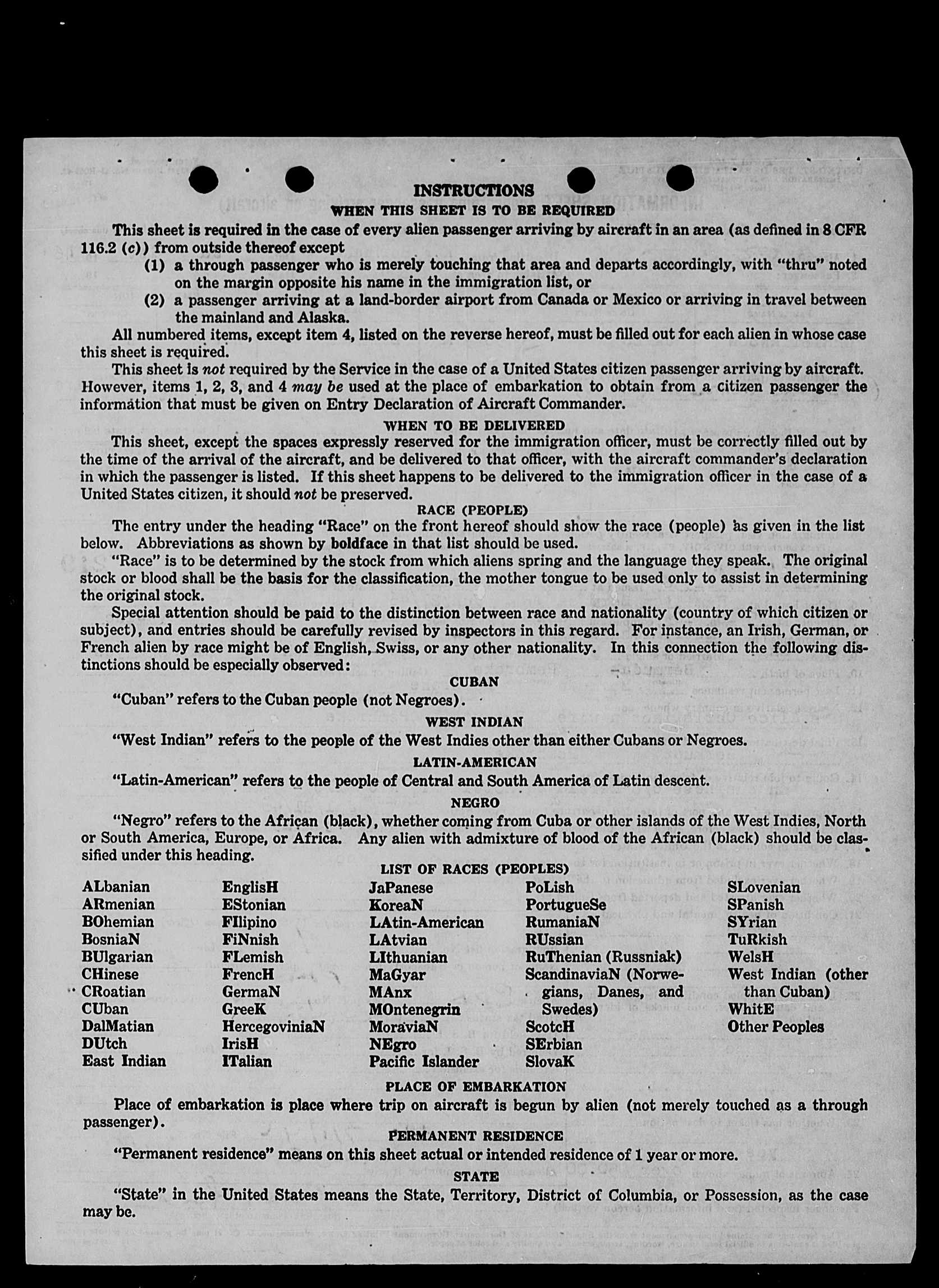 INSTRUCTIONS
WHEN THIS SHEET IS TO BE REQUIRED

This sheet is required in the case of every alien passenger arriving by aircraft in an area (as defined in 8 CFR 116.2 (c)) from outside thereof except

(1) a through passenger who is merely touching that area and departs accordingly, with "thru" noted on the margin opposite his name in the immigration list, or

(2) a passenger arriving at a land-border airport from Canada or Mexico or arriving in travel between the mainland and Alaska.

All numbered items, except item 4, listed on the reverse hereof, must be filled out for each alien in whose case this sheet is required.

This sheet is not required by the Service in the case of a United States citizen passenger arriving by aircraft. However, items 1, 2, 3, and 4 may be used at the place of embarkation to obtain from a citizen passenger the information that must be given on Entry Declaration of Aircraft Commander.

WHEN TO BE DELIVERED

This sheet, except the spaces expressly reserved for the immigration officer, must be correctly filled out by the time of the arrival of the aircraft, and be delivered to that officer, with the aircraft commander's declaration in which the passenger is listed. If this sheet happens to be delivered to the immigration officer in the case of a United States citizen, it should not be preserved.

RACE (PEOPLE)

The entry under the heading "Race" on the front hereof should show the race (people) as given in the list below. Abbreviations as shown by boldface in that list should be used.

"Race" is to be determined by the stock from which aliens spring and the language they speak. The original stock or blood shall be the basis for the classification, the mother tongue to be used only to assist in determining the original stock.

Special attention should be paid to the distinction between race and nationality (country of which citizen or subject), and entries should be carefully revised by inspectors in this regard. For instance, an Irish, German, or French alien by race might be of English, Swiss, or any other nationality. In this connection the following distinctions should be especially observed:

CUBAN

"Cuban" refers to the Cuban people (not Negroes).

WEST INDIAN

"West Indian" refers to the people of the West Indies other than either Cubans or Negroes.

LATIN-AMERICAN

"Latin-American" refers to the people of Central and South America of Latin descent.

NEGRO

"Negro" refers to the African (black), whether coming from Cuba or other islands of the West Indies, North or South America, Europe, or Africa. Any alien with admixture of blood of the African (black) should be classified under this heading.

LIST OF RACES (PEOPLES)

ALbanian
ARmenian
BOhemian
BosniaN
BUlgarian
CHinese
CRoatian
CUban
DalMatian
DUtch
East Indian

EnglisH
EStonian
FIlipino
FiNnish
FLemish
FrencH
GermaN
GreeK
HercegoviniaN
IrisH
ITalian

JaPanese
KoreaN
LAtin-American
LAtvian
LIthuanian
MaGyar
MAnx
MOntenegrin
MoraviaN
NEgro
Pacific Islander

PoLish
PortugueSe
RumaniaN
RUssian
RuThenian (Russniak)
ScandinaviaN (Norwegians, Danes, and Swedes)
ScotcH
SErbian
SlovaK

SLovenian
SPanish
SYrian
TuRkish
WelsH
West Indian (other than Cuban)
WhitE
Other Peoples

PLACE OF EMBARKATION

Place of embarkation is place where trip on aircraft is begun by alien (not merely touched as a through passenger).

PERMANENT RESIDENCE

"Permanent residence" means on this sheet actual or intended residence of 1 year or more.

STATE

"State" in the United States means the State, Territory, District of Columbia, or Possession, as the case may be.